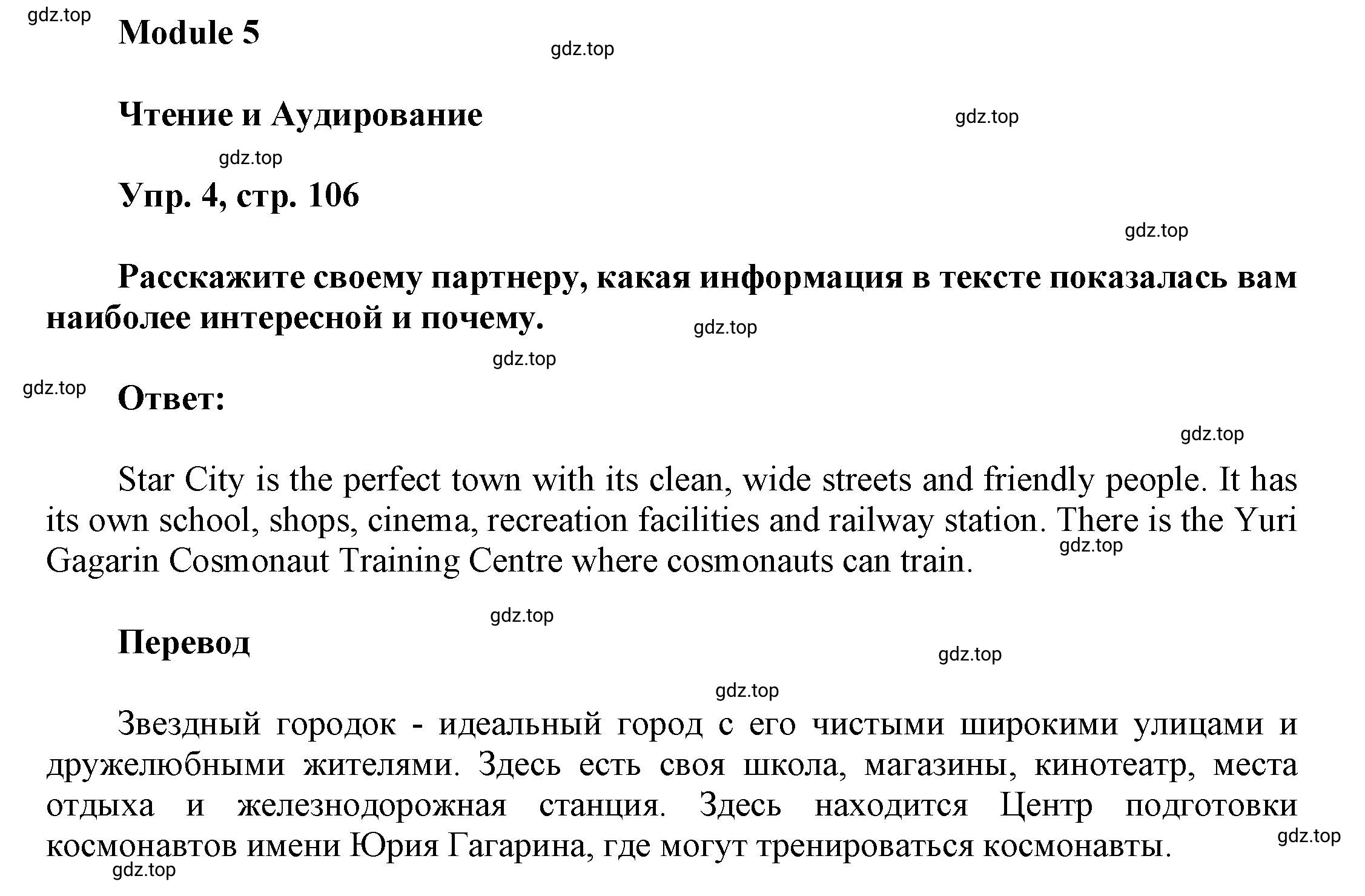 gdz.top

Module 5

gdz.top

Чтение и Аудирование

gdz.top

gdz.top

Упр. 4, стр. 106

gdz.top

Расскажите своему партнеру, какая информация в тексте показалась вам наиболее интересной и почему.

gdz.top

gdz.top

gdz.top

Ответ:

gdz.top

Star City is the perfect town with its clean, wide streets and friendly people. It has its own school, shops, cinema, recreation facilities and railway station. There is the Yuri Gagarin Cosmonaut Training Centre where cosmonauts can train.

gdz.top

gdz.top

Перевод

gdz.top

gdz.top

Звездный городок - идеальный город с его чистыми широкими улицами и дружелюбными жителями. Здесь есть своя школа, магазины, кинотеатр, места отдыха и железнодорожная станция. Здесь находится Центр подготовки космонавтов имени Юрия Гагарина, где могут тренироваться космонавты.

gdz.top

gdz.top